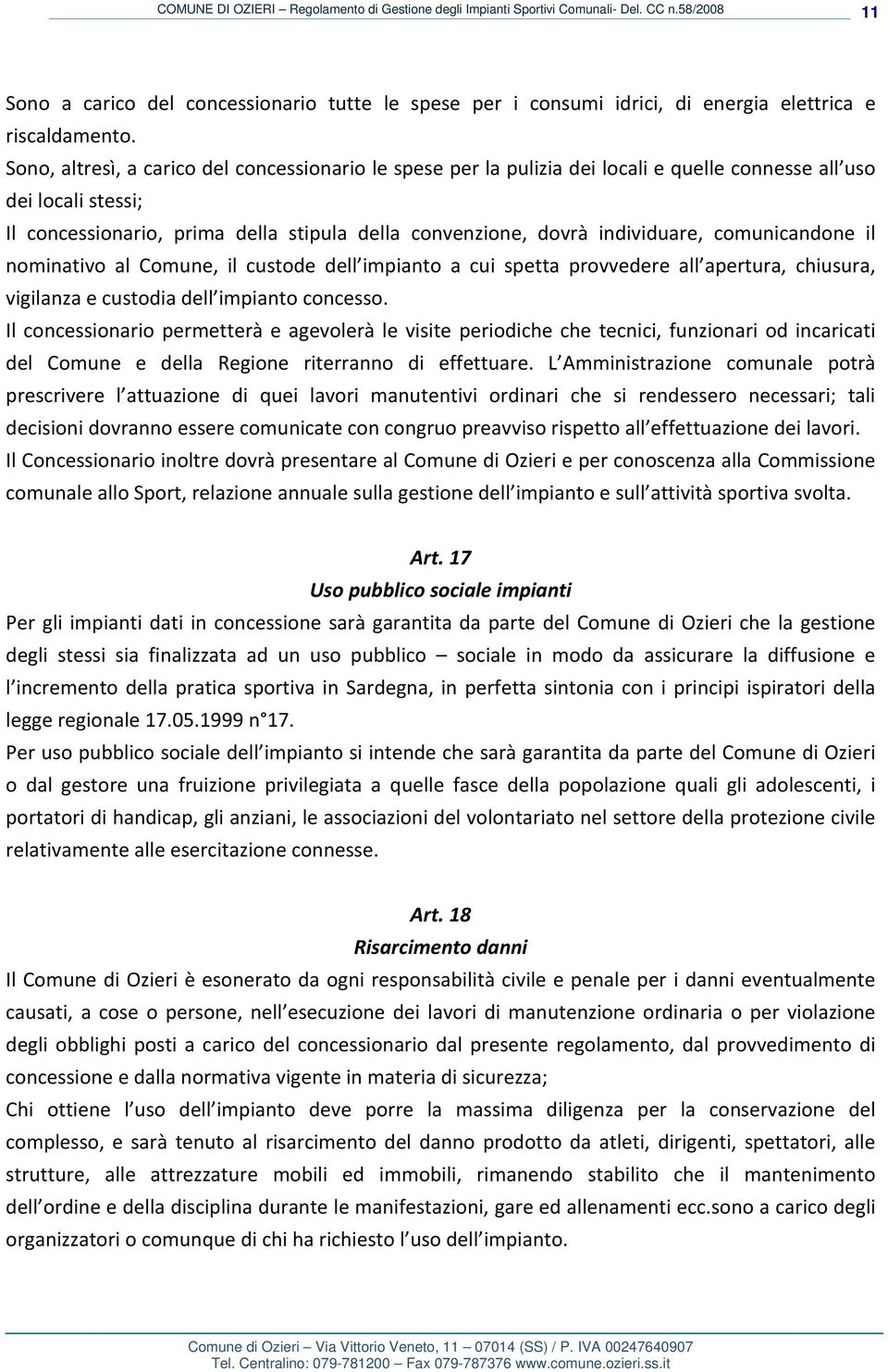 COMUNE DI OZIERI – Regolamento di Gestione degli Impianti Sportivi Comunali- Del. CC n.58/2008 11

Sono a carico del concessionario tutte le spese per i consumi idrici, di energia elettrica e riscaldamento.
Sono, altresì, a carico del concessionario le spese per la pulizia dei locali e quelle connesse all uso dei locali stessi;
Il concessionario, prima della stipula della convenzione, dovrà individuare, comunicandone il nominativo al Comune, il custode dell impianto a cui spetta provvedere all apertura, chiusura, vigilanza e custodia dell impianto concesso.
Il concessionario permetterà e agevolerà le visite periodiche che tecnici, funzionari od incaricati del Comune e della Regione riterranno di effettuare. L Amministrazione comunale potrà prescrivere l attuazione di quei lavori manutentivi ordinari che si rendessero necessari; tali decisioni dovranno essere comunicate con congruo preavviso rispetto all effettuazione dei lavori.
Il Concessionario inoltre dovrà presentare al Comune di Ozieri e per conoscenza alla Commissione comunale allo Sport, relazione annuale sulla gestione dell impianto e sull attività sportiva svolta.

Art. 17
Uso pubblico sociale impianti
Per gli impianti dati in concessione sarà garantita da parte del Comune di Ozieri che la gestione degli stessi sia finalizzata ad un uso pubblico – sociale in modo da assicurare la diffusione e l incremento della pratica sportiva in Sardegna, in perfetta sintonia con i principi ispiratori della legge regionale 17.05.1999 n 17.
Per uso pubblico sociale dell impianto si intende che sarà garantita da parte del Comune di Ozieri o dal gestore una fruizione privilegiata a quelle fasce della popolazione quali gli adolescenti, i portatori di handicap, gli anziani, le associazioni del volontariato nel settore della protezione civile relativamente alle esercitazione connesse.

Art. 18
Risarcimento danni
Il Comune di Ozieri è esonerato da ogni responsabilità civile e penale per i danni eventualmente causati, a cose o persone, nell esecuzione dei lavori di manutenzione ordinaria o per violazione degli obblighi posti a carico del concessionario dal presente regolamento, dal provvedimento di concessione e dalla normativa vigente in materia di sicurezza;
Chi ottiene l uso dell impianto deve porre la massima diligenza per la conservazione del complesso, e sarà tenuto al risarcimento del danno prodotto da atleti, dirigenti, spettatori, alle strutture, alle attrezzature mobili ed immobili, rimanendo stabilito che il mantenimento dell ordine e della disciplina durante le manifestazioni, gare ed allenamenti ecc.sono a carico degli organizzatori o comunque di chi ha richiesto l uso dell impianto.

Comune di Ozieri – Via Vittorio Veneto, 11 – 07014 (SS) / P. IVA 00247640907
Tel. Centralino: 079-781200 – Fax 079-787376 www.comune.ozieri.ss.it